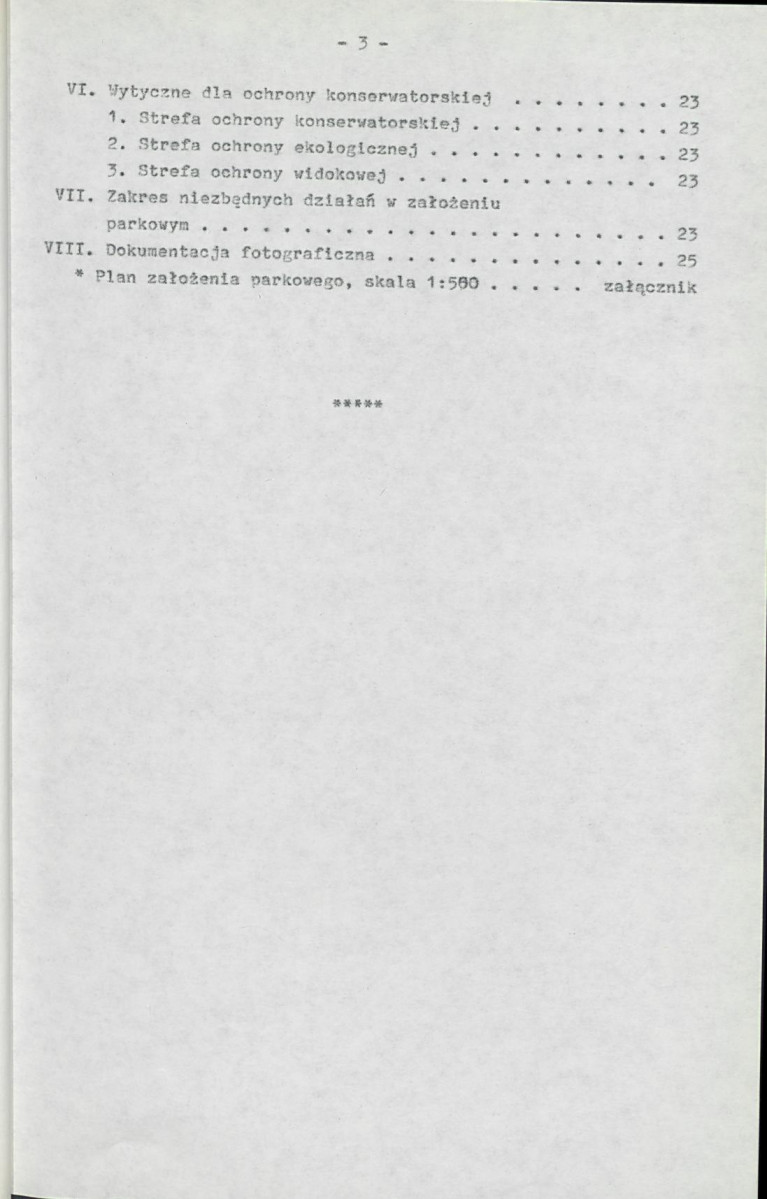 - 3 -

VI. Wytyczne dla ochrony konserwatorskiej 23
1. Strefa ochrony konserwatorskiej 23
2. Strefa ochrony ekologicznej 23
3. Strefa ochrony widokowej 23
VII. Zakres niezbędnych działań w założeniu parkowym 23
VIII. Dokumentacja fotograficzna 25
* Plan założenia parkowego, skala 1:500 załącznik

*****